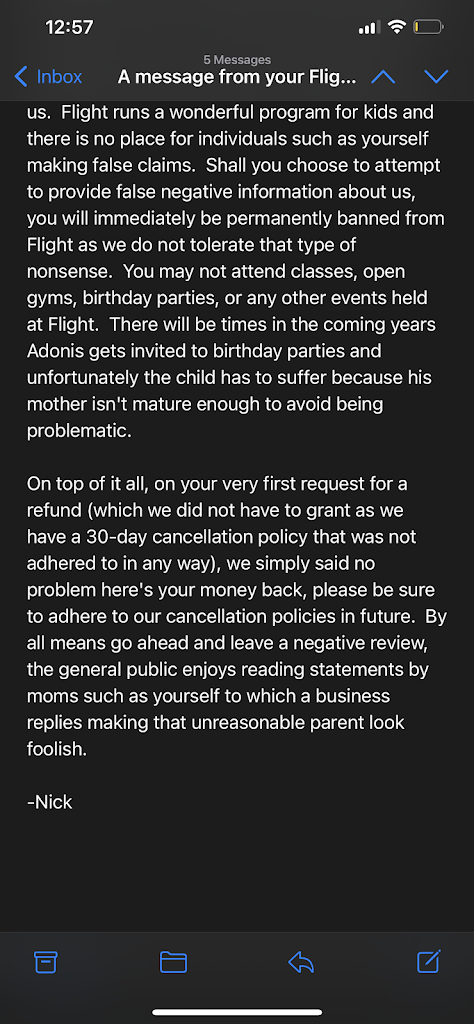 12:57

5 Messages
Inbox A message from your Flig...

us. Flight runs a wonderful program for kids and there is no place for individuals such as yourself making false claims. Shall you choose to attempt to provide false negative information about us, you will immediately be permanently banned from Flight as we do not tolerate that type of nonsense. You may not attend classes, open gyms, birthday parties, or any other events held at Flight. There will be times in the coming years Adonis gets invited to birthday parties and unfortunately the child has to suffer because his mother isn't mature enough to avoid being problematic.

On top of it all, on your very first request for a refund (which we did not have to grant as we have a 30-day cancellation policy that was not adhered to in any way), we simply said no problem here's your money back, please be sure to adhere to our cancellation policies in future. By all means go ahead and leave a negative review, the general public enjoys reading statements by moms such as yourself to which a business replies making that unreasonable parent look foolish.

-Nick